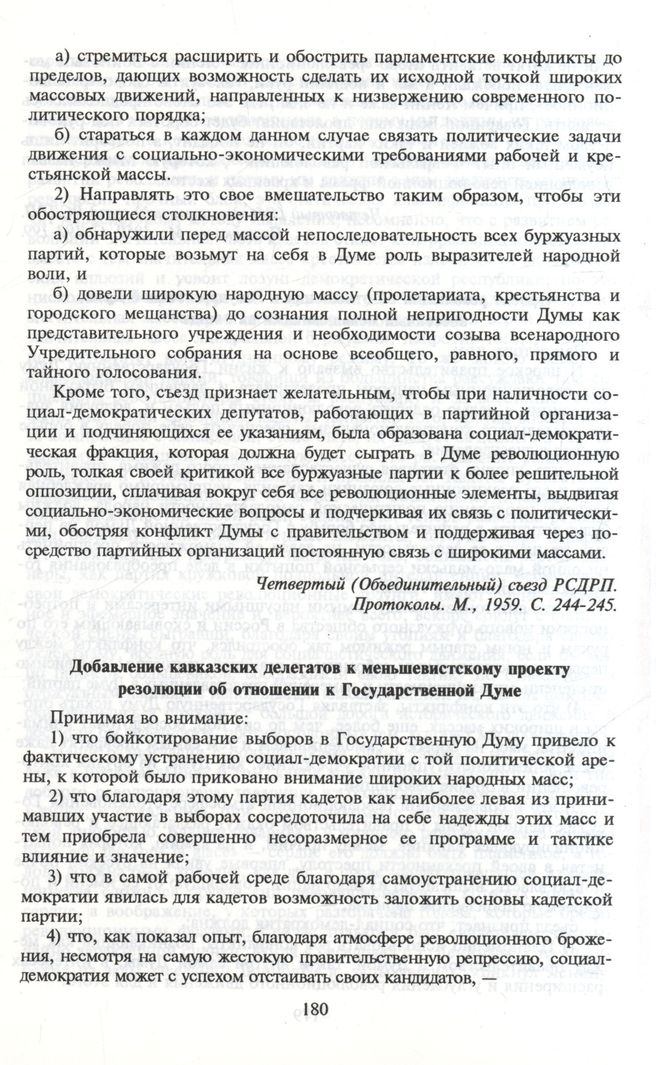 а) стремиться расширить и обострить парламентские конфликты до пределов, дающих возможность сделать их исходной точкой широких массовых движений, направленных к низвержению современного политического порядка;

б) стараться в каждом данном случае связать политические задачи движения с социально-экономическими требованиями рабочей и крестьянской массы.

2) Направлять это свое вмешательство таким образом, чтобы эти обостряющиеся столкновения:

а) обнаружили перед массой непоследовательность всех буржуазных партий, которые возьмут на себя в Думе роль выразителей народной воли, и

б) довели широкую народную массу (пролетариата, крестьянства и городского мещанства) до сознания полной непригодности Думы как представительного учреждения и необходимости созыва всенародного Учредительного собрания на основе всеобщего, равного, прямого и тайного голосования.

Кроме того, съезд признает желательным, чтобы при наличности социал-демократических депутатов, работающих в партийной организации и подчиняющихся ее указаниям, была образована социал-демократическая фракция, которая должна будет сыграть в Думе революционную роль, толкая своей критикой все буржуазные партии к более решительной оппозиции, сплачивая вокруг себя все революционные элементы, выдвигая социально-экономические вопросы и подчеркивая их связь с политическими, обостряя конфликт Думы с правительством и поддерживая через посредство партийных организаций постоянную связь с широкими массами.

Четвертый (Объединительный) съезд РСДРП. Протоколы. М., 1959. С. 244-245.

Добавление кавказских делегатов к меньшевистскому проекту резолюции об отношении к Государственной Думе

Принимая во внимание:

1) что бойкотирование выборов в Государственную Думу привело к фактическому устранению социал-демократии с той политической арены, к которой было приковано внимание широких народных масс;

2) что благодаря этому партия кадетов как наиболее левая из принимавших участие в выборах сосредоточила на себе надежды этих масс и тем приобрела совершенно несоразмерное ее программе и тактике влияние и значение;

3) что в самой рабочей среде благодаря самоустранению социал-демократии явилась для кадетов возможность заложить основы кадетской партии;

4) что, как показал опыт, благодаря атмосфере революционного брожения, несмотря на самую жестокую правительственную репрессию, социал-демократия может с успехом отстаивать своих кандидатов, —

180